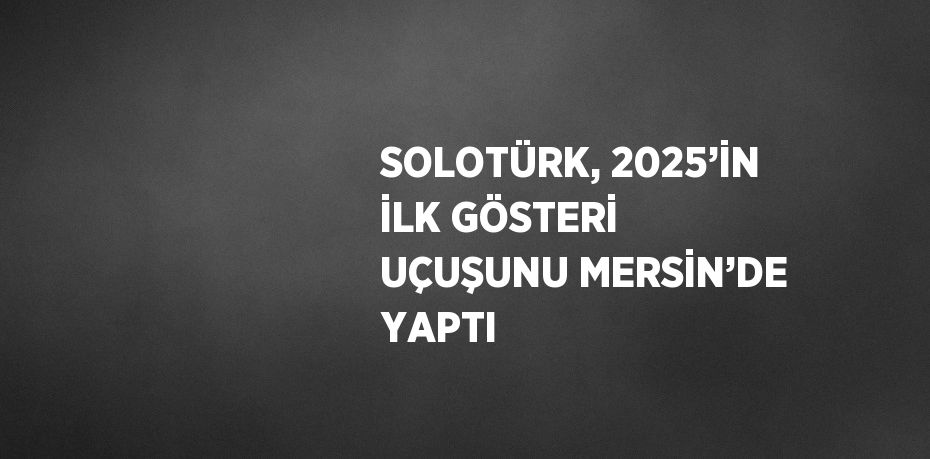 SOLOTÜRK, 2025’İN İLK GÖSTERİ UÇUŞUNU MERSİN’DE YAPTI